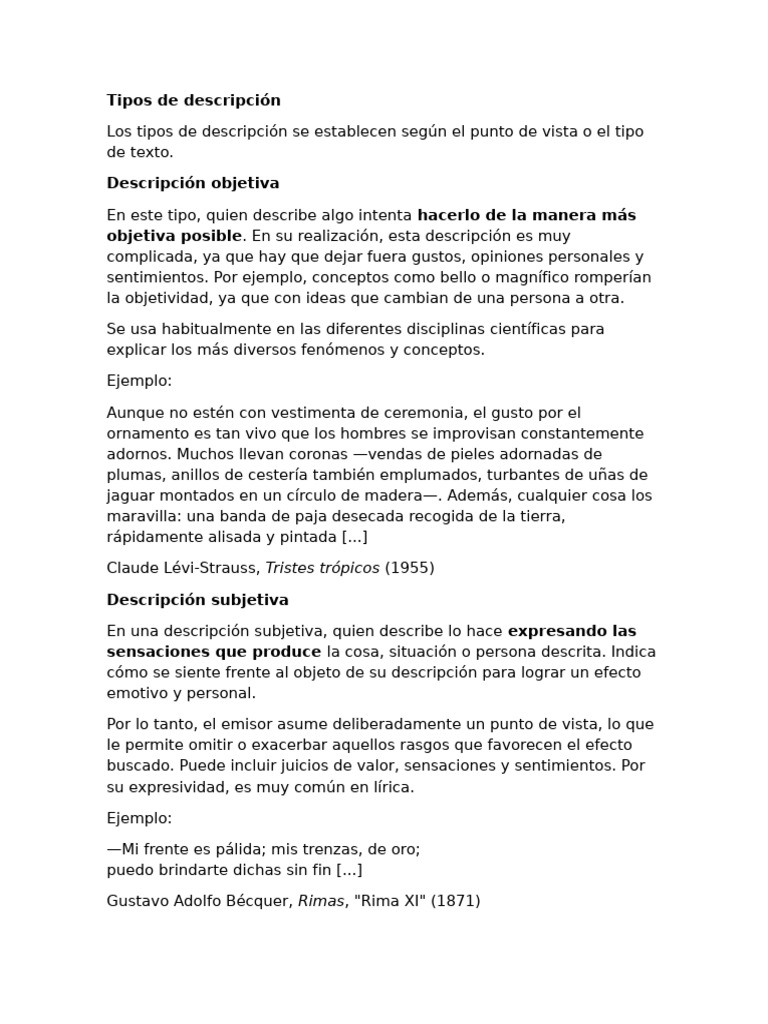 Tipos de descripción

Los tipos de descripción se establecen según el punto de vista o el tipo de texto.

Descripción objetiva

En este tipo, quien describe algo intenta hacerlo de la manera más objetiva posible. En su realización, esta descripción es muy complicada, ya que hay que dejar fuera gustos, opiniones personales y sentimientos. Por ejemplo, conceptos como bello o magnífico romperían la objetividad, ya que con ideas que cambian de una persona a otra.

Se usa habitualmente en las diferentes disciplinas científicas para explicar los más diversos fenómenos y conceptos.

Ejemplo:

Aunque no estén con vestimenta de ceremonia, el gusto por el ornamento es tan vivo que los hombres se improvisan constantemente adornos. Muchos llevan coronas —vendas de pieles adornadas de plumas, anillos de cestería también emplumados, turbantes de uñas de jaguar montados en un círculo de madera—. Además, cualquier cosa los maravilla: una banda de paja desecada recogida de la tierra, rápidamente alisada y pintada [...]

Claude Lévi-Strauss, Tristes trópicos (1955)

Descripción subjetiva

En una descripción subjetiva, quien describe lo hace expresando las sensaciones que produce la cosa, situación o persona descrita. Indica cómo se siente frente al objeto de su descripción para lograr un efecto emotivo y personal.

Por lo tanto, el emisor asume deliberadamente un punto de vista, lo que le permite omitir o exacerbar aquellos rasgos que favorecen el efecto buscado. Puede incluir juicios de valor, sensaciones y sentimientos. Por su expresividad, es muy común en lírica.

Ejemplo:

—Mi frente es pálida; mis trenzas, de oro;
puedo brindarte dichas sin fin [...]

Gustavo Adolfo Bécquer, Rimas, "Rima XI" (1871)